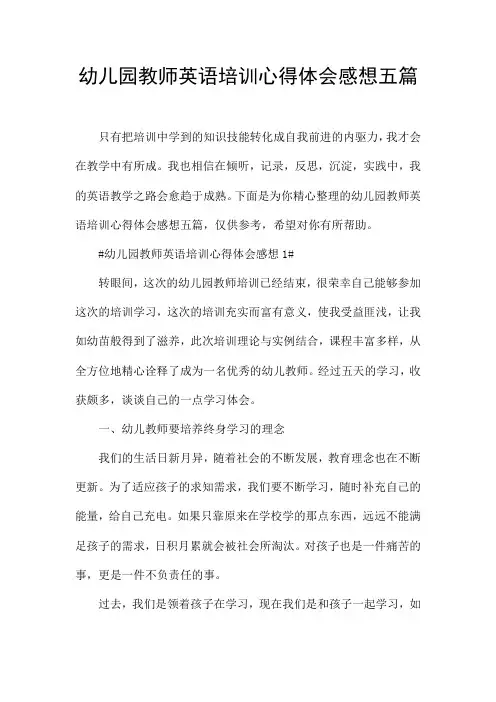 幼儿园教师英语培训心得体会感想五篇

只有把培训中学到的知识技能转化成自我前进的内驱力，我才会在教学中有所成。我也相信在倾听，记录，反思，沉淀，实践中，我的英语教学之路会愈趋于成熟。下面是为你精心整理的幼儿园教师英语培训心得体会感想五篇，仅供参考，希望对你有所帮助。

#幼儿园教师英语培训心得体会感想 1#

转眼间，这次的幼儿园教师培训已经结束，很荣幸自己能够参加这次的培训学习，这次的培训充实而富有意义，使我受益匪浅，让我如幼苗般得到了滋养，此次培训理论与实例结合，课程丰富多样，从全方位地精心诠释了成为一名优秀的幼儿教师。经过五天的学习，收获颇多，谈谈自己的一点学习体会。

一、幼儿教师要培养终身学习的理念

我们的生活日新月异，随着社会的不断发展，教育理念也在不断更新。为了适应孩子的求知需求，我们要不断学习，随时补充自己的能量，给自己充电。如果只靠原来在学校学的那点东西，远远不能满足孩子的需求，日积月累就会被社会所淘汰。对孩子也是一件痛苦的事，更是一件不负责任的事。

过去，我们是领着孩子在学习，现在我们是和孩子一起学习，如